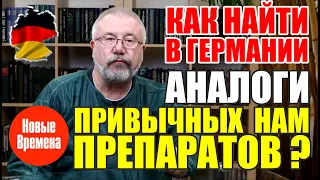 КАК НАЙТИ В ГЕРМАНИИ АНАЛОГИ ПРИВЫЧНЫХ НАМ ПРЕПАРАТОВ ?

Новые Времена